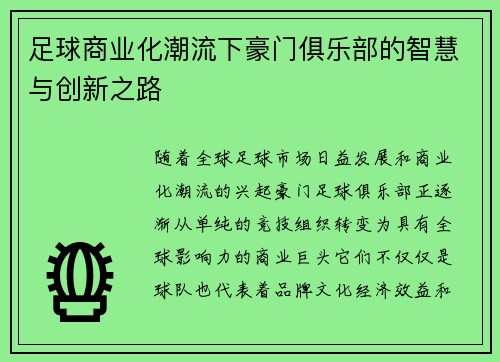 足球商业化潮流下豪门俱乐部的智慧与创新之路

随着全球足球市场日益发展和商业化潮流的兴起豪门足球俱乐部正逐渐从单纯的竞技组织转变为具有全球影响力的商业巨头它们不仅仅是球队也代表着品牌文化经济效益和